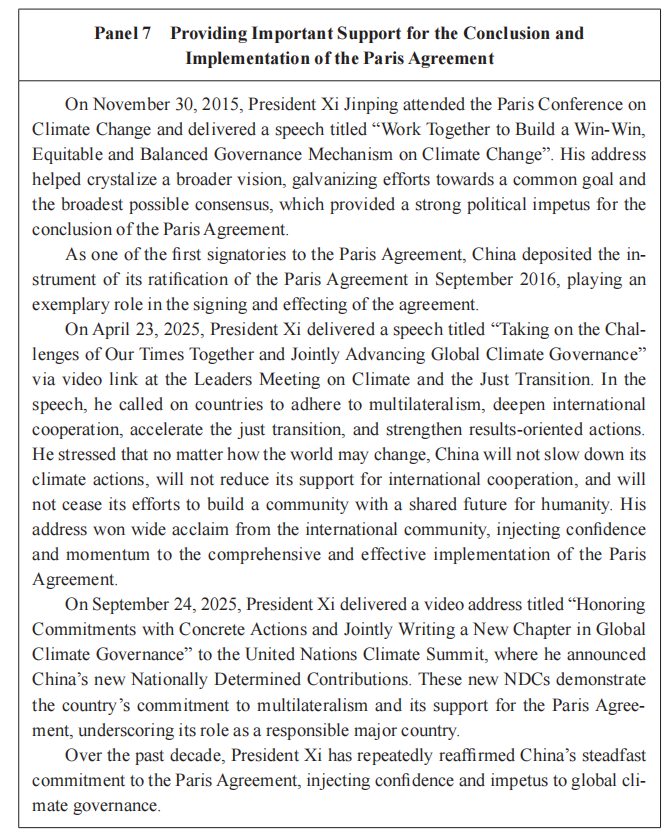 Panel 7 Providing Important Support for the Conclusion and Implementation of the Paris Agreement

On November 30, 2015, President Xi Jinping attended the Paris Conference on Climate Change and delivered a speech titled “Work Together to Build a Win-Win, Equitable and Balanced Governance Mechanism on Climate Change”. His address helped crystalize a broader vision, galvanizing efforts towards a common goal and the broadest possible consensus, which provided a strong political impetus for the conclusion of the Paris Agreement.

As one of the first signatories to the Paris Agreement, China deposited the instrument of its ratification of the Paris Agreement in September 2016, playing an exemplary role in the signing and effecting of the agreement.

On April 23, 2025, President Xi delivered a speech titled “Taking on the Challenges of Our Times Together and Jointly Advancing Global Climate Governance” via video link at the Leaders Meeting on Climate and the Just Transition. In the speech, he called on countries to adhere to multilateralism, deepen international cooperation, accelerate the just transition, and strengthen results-oriented actions. He stressed that no matter how the world may change, China will not slow down its climate actions, will not reduce its support for international cooperation, and will not cease its efforts to build a community with a shared future for humanity. His address won wide acclaim from the international community, injecting confidence and momentum to the comprehensive and effective implementation of the Paris Agreement.

On September 24, 2025, President Xi delivered a video address titled “Honoring Commitments with Concrete Actions and Jointly Writing a New Chapter in Global Climate Governance” to the United Nations Climate Summit, where he announced China’s new Nationally Determined Contributions. These new NDCs demonstrate the country’s commitment to multilateralism and its support for the Paris Agreement, underscoring its role as a responsible major country.

Over the past decade, President Xi has repeatedly reaffirmed China’s steadfast commitment to the Paris Agreement, injecting confidence and impetus to global climate governance.